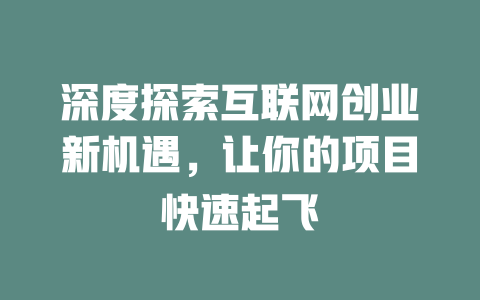 深度探索互联网创业新机遇，让你的项目快速起飞